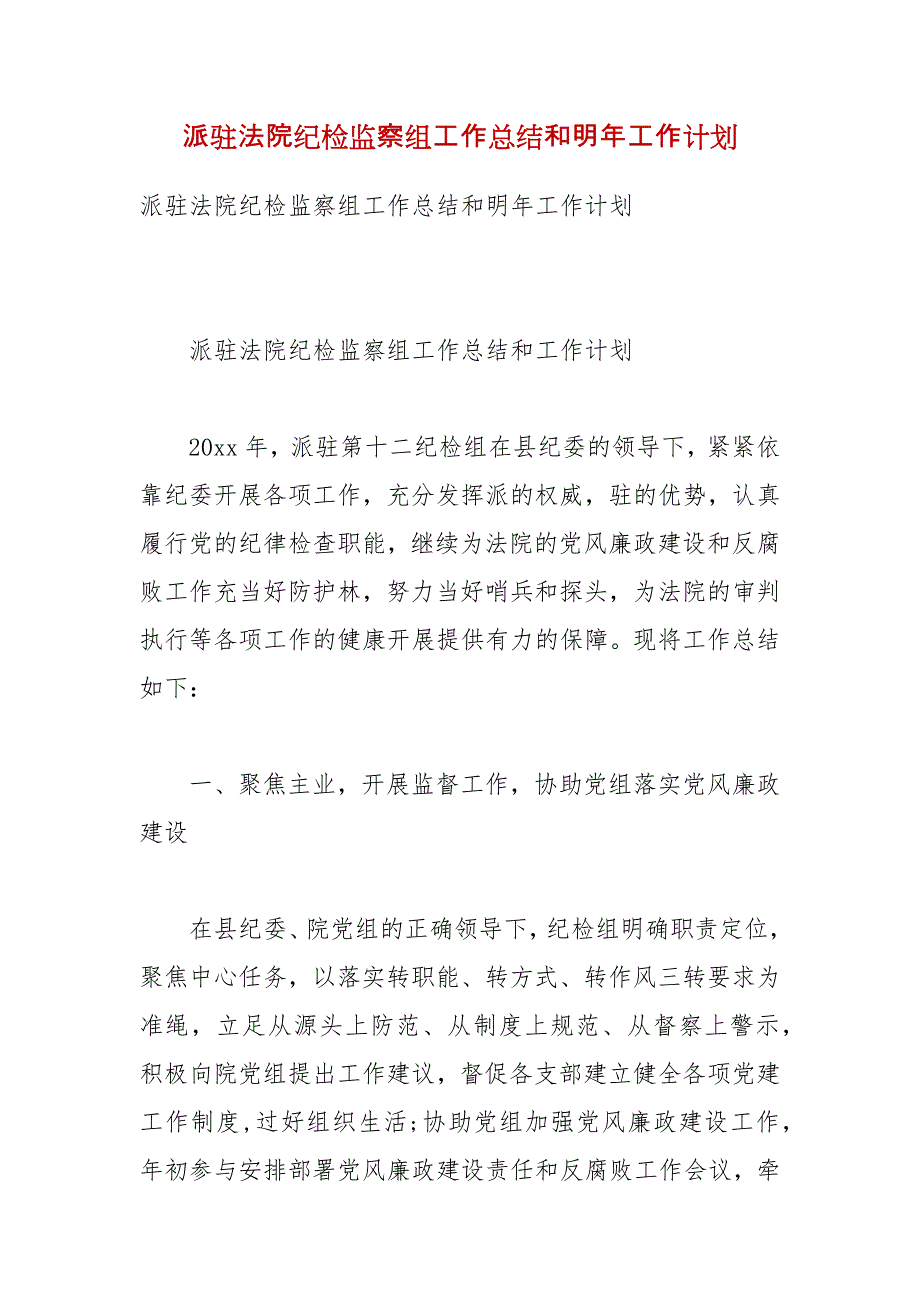 派驻法院纪检监察组工作总结和明年工作计划

派驻法院纪检监察组工作总结和明年工作计划

派驻法院纪检监察组工作总结和工作计划

20xx 年，派驻第十二纪检组在县纪委的领导下，紧紧依靠纪委开展各项工作，充分发挥派的权威，驻的优势，认真履行党的纪律检查职能，继续为法院的党风廉政建设和反腐败工作充当好防护林，努力当好哨兵和探头，为法院的审判执行等各项工作的健康开展提供有力的保障。现将工作总结如下：

一、聚焦主业，开展监督工作，协助党组落实党风廉政建设

在县纪委、院党组的正确领导下，纪检组明确职责定位，聚焦中心任务，以落实转职能、转方式、转作风三转要求为准绳，立足从源头上防范、从制度上规范、从督察上警示，积极向院党组提出工作建议，督促各支部建立健全各项党建工作制度，过好组织生活；协助党组加强党风廉政建设工作，年初参与安排部署党风廉政建设责任和反腐败工作会议，牵